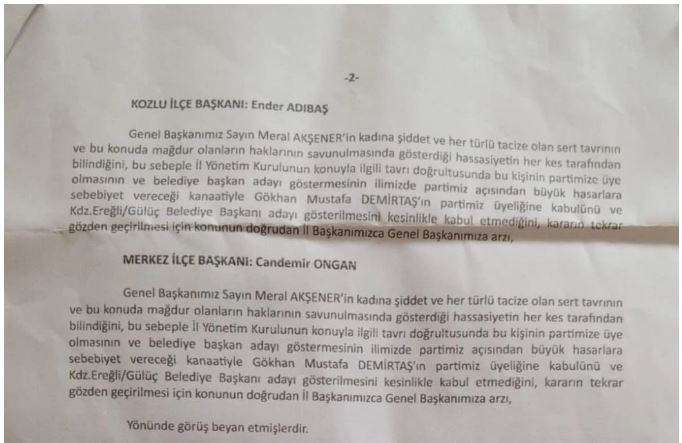 -2-

KOZLU İLÇE BAŞKANI: Ender ADIBAŞ

Genel Başkanımız Sayın Meral AKŞENER'in kadına şiddet ve her türlü tacize olan sert tavrının ve bu konuda mağdur olanların haklarının savunulmasında gösterdiği hassasiyetin her kes tarafından bilindiğini, bu sebeple İl Yönetim Kurulunun konuyla ilgili tavrı doğrultusunda bu kişinin partimize üye olmasının ve belediye başkan adayı göstermesinin ilimizde partimiz açısından büyük hasarlara sebebiyet vereceği kanaatiyle Gökhan Mustafa DEMİRTAŞ'ın partimiz üyeliğine kabulünü ve Kdz.Ereğli/Gülüç Belediye Başkanı adayı gösterilmesini kesinlikle kabul etmediğini, kararın tekrar gözden geçirilmesi için konunun doğrudan İl Başkanımızca Genel Başkanımıza arzı,

MERKEZ İLÇE BAŞKANI: Candemir ONGAN

Genel Başkanımız Sayın Meral AKŞENER'in kadına şiddet ve her türlü tacize olan sert tavrının ve bu konuda mağdur olanların haklarının savunulmasında gösterdiği hassasiyetin her kes tarafından bilindiğini, bu sebeple İl Yönetim Kurulunun konuyla ilgili tavrı doğrultusunda bu kişinin partimize üye olmasının ve belediye başkan adayı göstermesinin ilimizde partimiz açısından büyük hasarlara sebebiyet vereceği kanaatiyle Gökhan Mustafa DEMİRTAŞ'ın partimiz üyeliğine kabulünü ve Kdz.Ereğli/Gülüç Belediye Başkanı adayı gösterilmesini kesinlikle kabul etmediğini, kararın tekrar gözden geçirilmesi için konunun doğrudan İl Başkanımızca Genel Başkanımıza arzı,

Yönünde görüş beyan etmişlerdir.